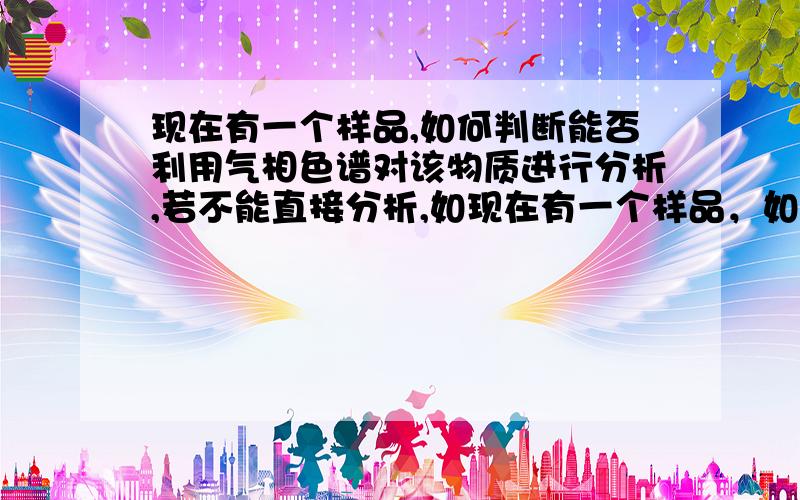 现在有一个样品,如何判断能否利用气相色谱对该物质进行分析,若不能直接分析,如现在有一个样品，如